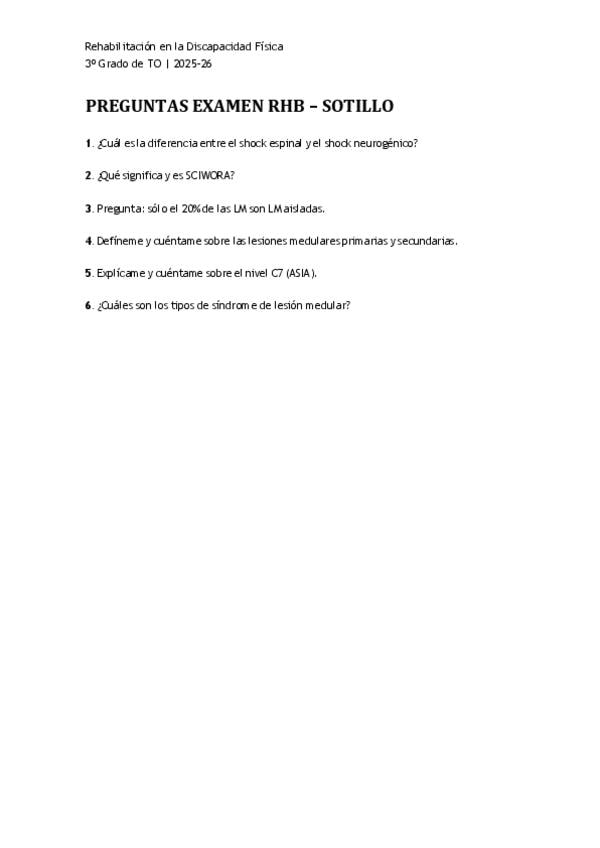 Rehabilitación en la Discapacidad Física
3º Grado de TO | 2025-26

PREGUNTAS EXAMEN RHB – SOTILLO

1. ¿Cuál es la diferencia entre el shock espinal y el shock neurogénico?

2. ¿Qué significa y es SCIWORA?

3. Pregunta: sólo el 20% de las LM son LM aisladas.

4. Defíneme y cuéntame sobre las lesiones medulares primarias y secundarias.

5. Explícame y cuéntame sobre el nivel C7 (ASIA).

6. ¿Cuáles son los tipos de síndrome de lesión medular?